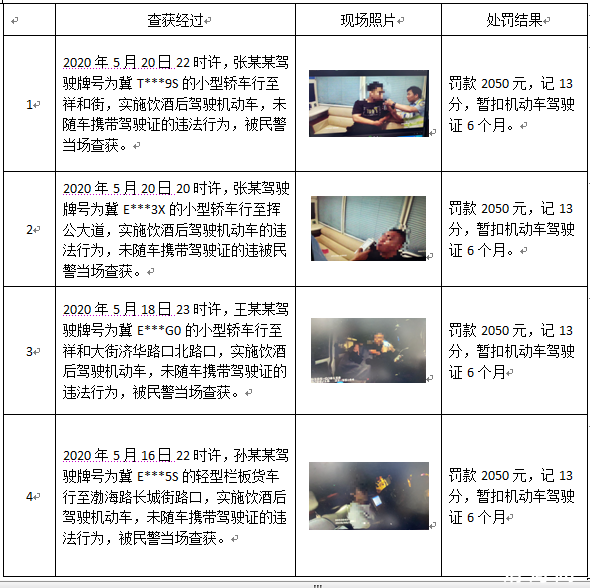 |  | 查获经过 | 现场照片 | 处罚结果 |
|---|---|---|---|
| 1 | 2020年5月20日22时许，张某某驾驶牌号为冀T***9S的小型轿车行至祥和街，实施饮酒后驾驶机动车，未随车携带驾驶证的违法行为，被民警当场查获。 |  | 罚款2050元，记13分，暂扣机动车驾驶证6个月。 |
| 2 | 2020年5月20日20时许，张某驾驶牌号为冀E***3X的小型轿车行至挥公大道，实施饮酒后驾驶机动车的违法行为，未随车携带驾驶证的违被民警当场查获。 |  | 罚款2050元，记13分，暂扣机动车驾驶证6个月。 |
| 3 | 2020年5月18日23时许，王某某驾驶牌号为冀E***G0的小型轿车行至祥和大街济华路口北路口，实施饮酒后驾驶机动车，未随车携带驾驶证的违法行为，被民警当场查获。 |  | 罚款2050元，记13分，暂扣机动车驾驶证6个月 |
| 4 | 2020年5月16日22时许，孙某某驾驶牌号为冀E***5S的轻型栏板货车行至渤海路长城街路口，实施饮酒后驾驶机动车，未随车携带驾驶证的违法行为，被民警当场查获。 |  | 罚款2050元，记13分，暂扣机动车驾驶证6个月 |